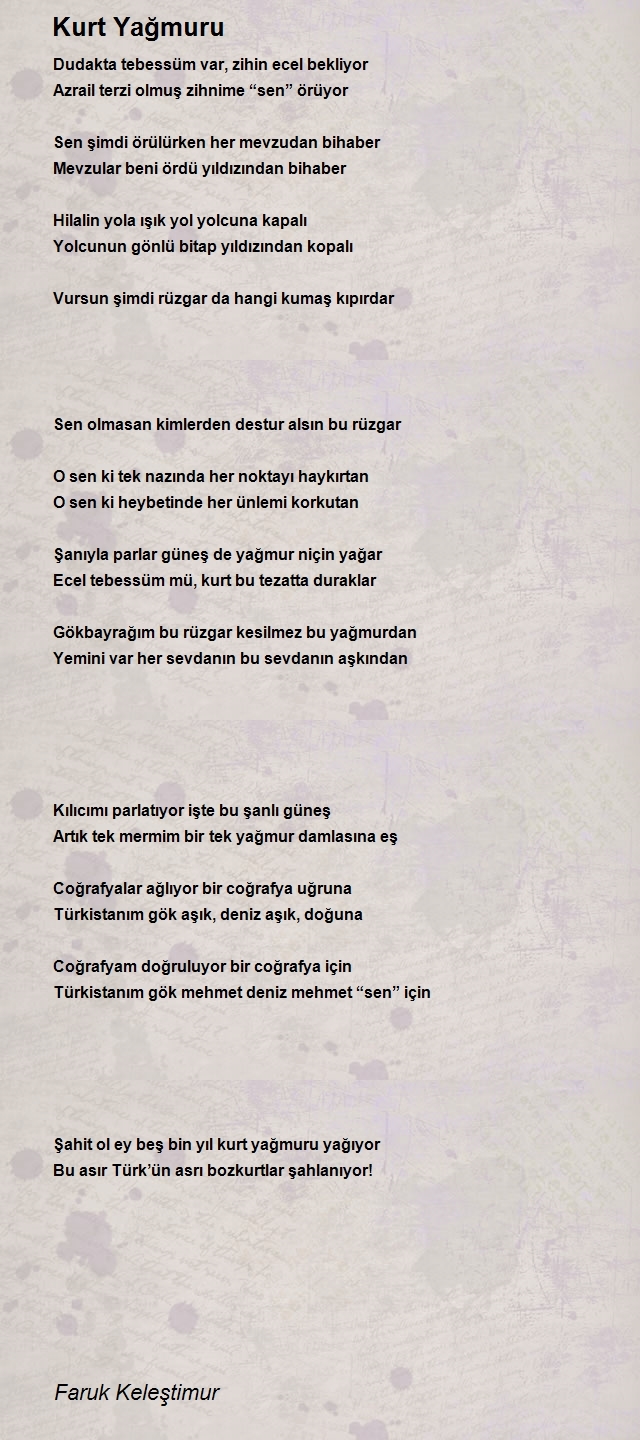 Kurt Yağmuru

Dudakta tebessüm var, zihin ecel bekliyor
Azrail terzi olmuş zihnime “sen” örüyor

Sen şimdi örülürken her mevzudan bihaber
Mevzular beni ördü yıldızından bihaber

Hilalin yola ışık yol yolcuna kapalı
Yolcunun gönlü bitap yıldızından kopalı

Vursun şimdi rüzgar da hangi kumaş kıpırdar

Sen olmasan kimlerden destur alsın bu rüzgar

O sen ki tek nazında her noktayı haykırtan
O sen ki heybetinde her ünlemi korkutan

Şanıyla parlar güneş de yağmur niçin yağar
Ecel tebessüm mü, kurt bu tezatta duraklar

Gökbayrağım bu rüzgar kesilmez bu yağmurdan
Yemini var her sevdanın bu sevdanın aşkından

Kılıcımı parlatıyor işte bu şanlı güneş
Artık tek mermim bir tek yağmur damlasına eş

Coğrafyalar ağlıyor bir coğrafya uğruna
Türkistanım gök aşık, deniz aşık, doğuna

Coğrafyam doğruluyor bir coğrafya için
Türkistanım gök mehmet deniz mehmet “sen” için

Şahit ol ey beş bin yıl kurt yağmuru yağıyor
Bu asır Türk’ün asrı bozkurtlar şahlanıyor!

Faruk Keleştimur